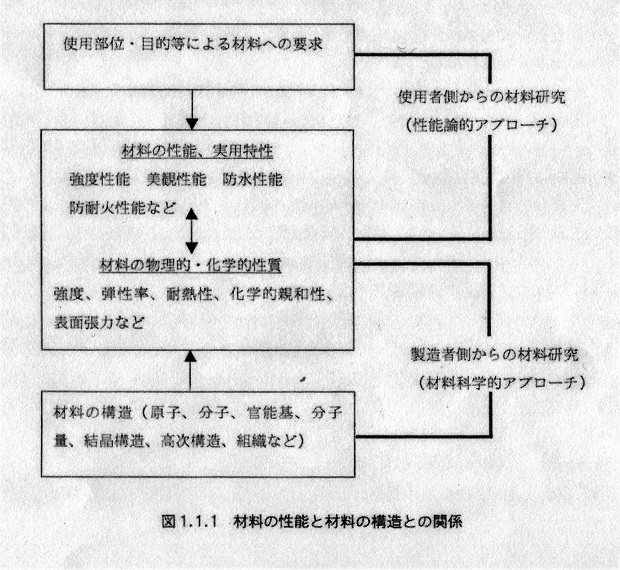 使用部位・目的等による材料への要求

材料の性能、実用特性
強度性能　美観性能　防水性能
防耐火性能など

材料の物理的・化学的性質
強度、弾性率、耐熱性、化学的親和性、表面張力など

材料の構造（原子、分子、官能基、分子量、結晶構造、高次構造、組織など）

使用者側からの材料研究
（性能論的アプローチ）

製造者側からの材料研究
（材料科学的アプローチ）

図 1.1.1　材料の性能と材料の構造との関係